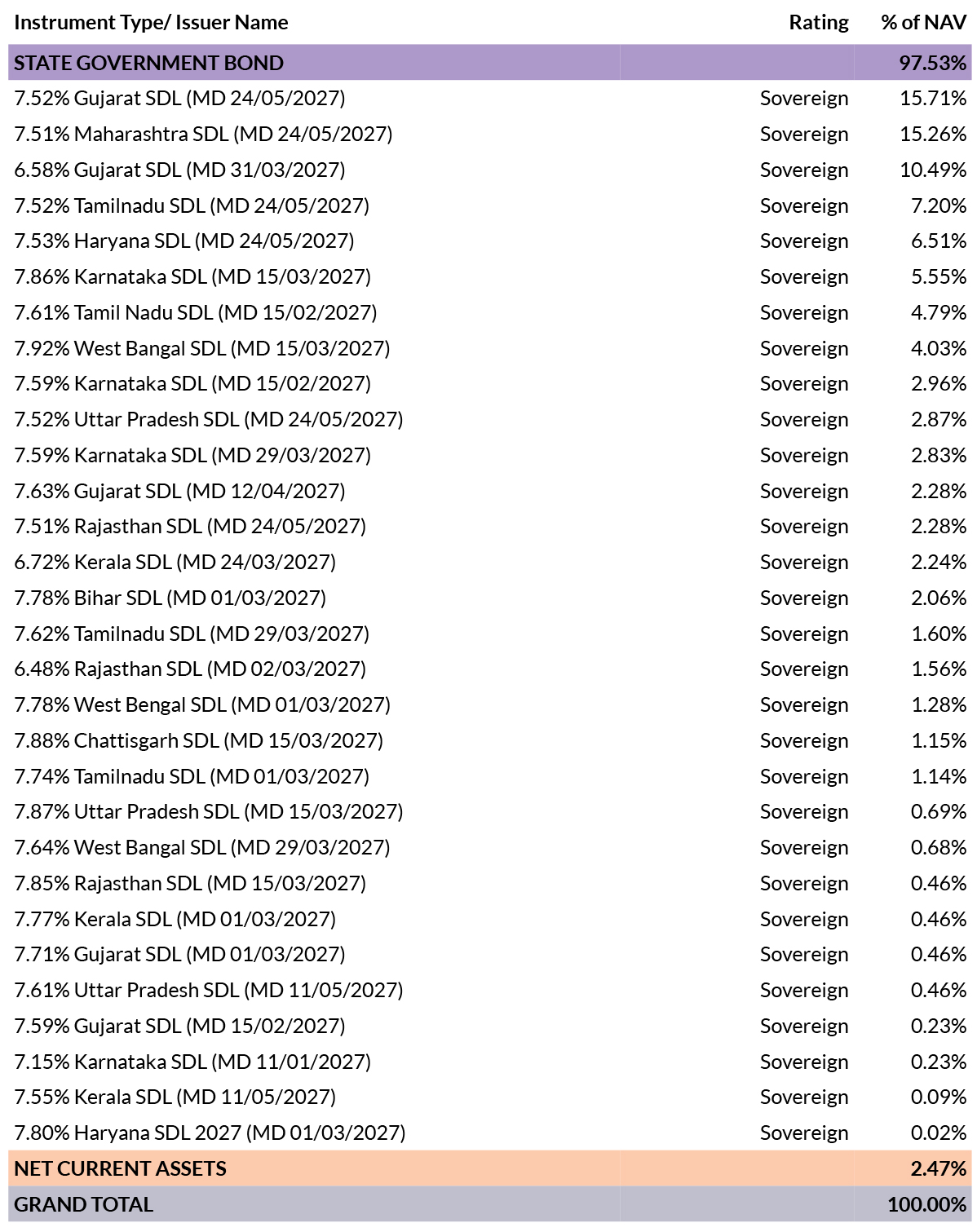 | Instrument Type/ Issuer Name | Rating | % of NAV |
|---|---|---|
| STATE GOVERNMENT BOND | | 97.53% |
| 7.52% Gujarat SDL (MD 24/05/2027) | Sovereign | 15.71% |
| 7.51% Maharashtra SDL (MD 24/05/2027) | Sovereign | 15.26% |
| 6.58% Gujarat SDL (MD 31/03/2027) | Sovereign | 10.49% |
| 7.52% Tamilnadu SDL (MD 24/05/2027) | Sovereign | 7.20% |
| 7.53% Haryana SDL (MD 24/05/2027) | Sovereign | 6.51% |
| 7.86% Karnataka SDL (MD 15/03/2027) | Sovereign | 5.55% |
| 7.61% Tamil Nadu SDL (MD 15/02/2027) | Sovereign | 4.79% |
| 7.92% West Bangal SDL (MD 15/03/2027) | Sovereign | 4.03% |
| 7.59% Karnataka SDL (MD 15/02/2027) | Sovereign | 2.96% |
| 7.52% Uttar Pradesh SDL (MD 24/05/2027) | Sovereign | 2.87% |
| 7.59% Karnataka SDL (MD 29/03/2027) | Sovereign | 2.83% |
| 7.63% Gujarat SDL (MD 12/04/2027) | Sovereign | 2.28% |
| 7.51% Rajasthan SDL (MD 24/05/2027) | Sovereign | 2.28% |
| 6.72% Kerala SDL (MD 24/03/2027) | Sovereign | 2.24% |
| 7.78% Bihar SDL (MD 01/03/2027) | Sovereign | 2.06% |
| 7.62% Tamilnadu SDL (MD 29/03/2027) | Sovereign | 1.60% |
| 6.48% Rajasthan SDL (MD 02/03/2027) | Sovereign | 1.56% |
| 7.78% West Bengal SDL (MD 01/03/2027) | Sovereign | 1.28% |
| 7.88% Chattisgarh SDL (MD 15/03/2027) | Sovereign | 1.15% |
| 7.74% Tamilnadu SDL (MD 01/03/2027) | Sovereign | 1.14% |
| 7.87% Uttar Pradesh SDL (MD 15/03/2027) | Sovereign | 0.69% |
| 7.64% West Bangal SDL (MD 29/03/2027) | Sovereign | 0.68% |
| 7.85% Rajasthan SDL (MD 15/03/2027) | Sovereign | 0.46% |
| 7.77% Kerala SDL (MD 01/03/2027) | Sovereign | 0.46% |
| 7.71% Gujarat SDL (MD 01/03/2027) | Sovereign | 0.46% |
| 7.61% Uttar Pradesh SDL (MD 11/05/2027) | Sovereign | 0.46% |
| 7.59% Gujarat SDL (MD 15/02/2027) | Sovereign | 0.23% |
| 7.15% Karnataka SDL (MD 11/01/2027) | Sovereign | 0.23% |
| 7.55% Kerala SDL (MD 11/05/2027) | Sovereign | 0.09% |
| 7.80% Haryana SDL 2027 (MD 01/03/2027) | Sovereign | 0.02% |
| NET CURRENT ASSETS | | 2.47% |
| GRAND TOTAL | | 100.00% |